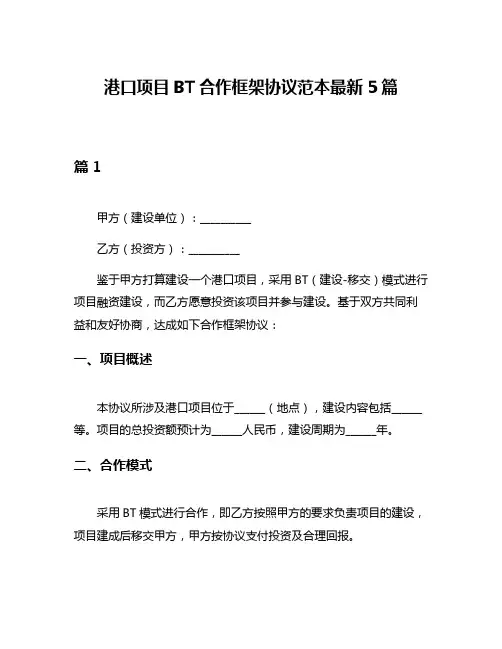 港口项目 BT 合作框架协议范本最新 5 篇

篇 1

甲方（建设单位）：__________

乙方（投资方）：__________

鉴于甲方打算建设一个港口项目，采用 BT（建设-移交）模式进行项目融资建设，而乙方愿意投资该项目并参与建设。基于双方共同利益和友好协商，达成如下合作框架协议：

一、项目概述

本协议所涉及港口项目位于______（地点），建设内容包括______等。项目的总投资额预计为______人民币，建设周期为______年。

二、合作模式

采用 BT 模式进行合作，即乙方按照甲方的要求负责项目的建设，项目建成后移交甲方，甲方按协议支付投资及合理回报。